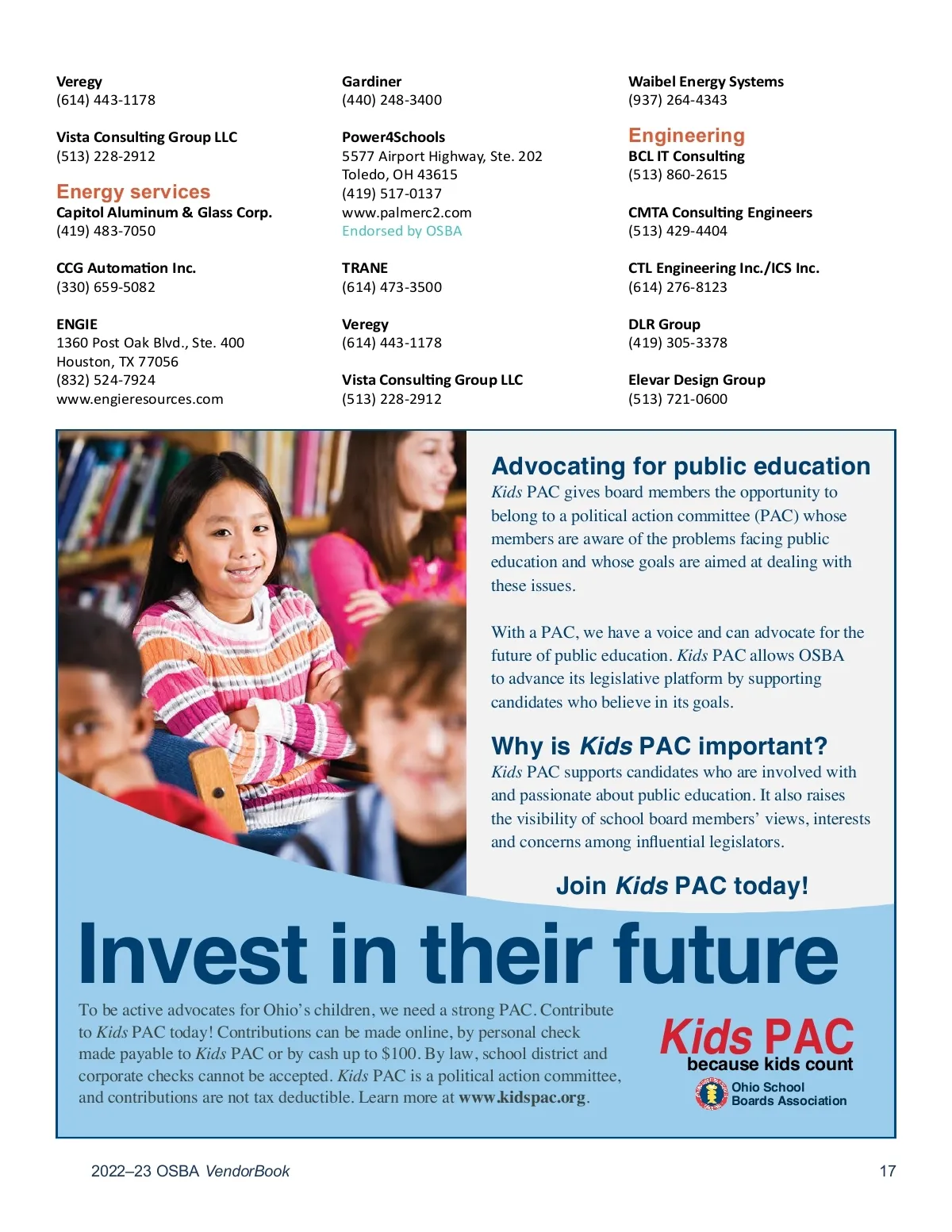 Veregy
(614) 443-1178

Vista Consulting Group LLC
(513) 228-2912

Energy services
Capitol Aluminum & Glass Corp.
(419) 483-7050

CCG Automation Inc.
(330) 659-5082

ENGIE
1360 Post Oak Blvd., Ste. 400
Houston, TX 77056
(832) 524-7924
www.engieresources.com

Gardiner
(440) 248-3400

Power4Schools
5577 Airport Highway, Ste. 202
Toledo, OH 43615
(419) 517-0137
www.palmerc2.com
Endorsed by OSBA

TRANE
(614) 473-3500

Veregy
(614) 443-1178

Vista Consulting Group LLC
(513) 228-2912

Waibel Energy Systems
(937) 264-4343

Engineering
BCL IT Consulting
(513) 860-2615

CMTA Consulting Engineers
(513) 429-4404

CTL Engineering Inc./ICS Inc.
(614) 276-8123

DLR Group
(419) 305-3378

Elevar Design Group
(513) 721-0600

Advocating for public education
Kids PAC gives board members the opportunity to belong to a political action committee (PAC) whose members are aware of the problems facing public education and whose goals are aimed at dealing with these issues.

With a PAC, we have a voice and can advocate for the future of public education. Kids PAC allows OSBA to advance its legislative platform by supporting candidates who believe in its goals.

Why is Kids PAC important?
Kids PAC supports candidates who are involved with and passionate about public education. It also raises the visibility of school board members' views, interests and concerns among influential legislators.

Join Kids PAC today!

Invest in their future

To be active advocates for Ohio's children, we need a strong PAC. Contribute to Kids PAC today! Contributions can be made online, by personal check made payable to Kids PAC or by cash up to $100. By law, school district and corporate checks cannot be accepted. Kids PAC is a political action committee, and contributions are not tax deductible. Learn more at www.kidspac.org.

Kids PAC
because kids count
Ohio School Boards Association

2022–23 OSBA VendorBook
17